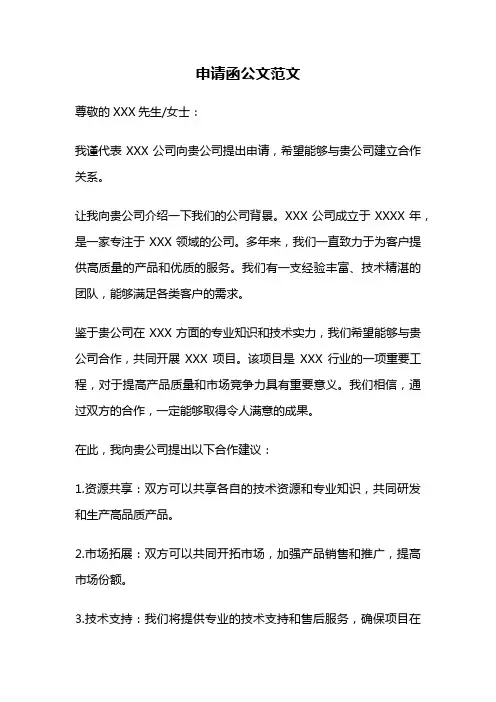 申请函公文范文

尊敬的 XXX 先生/女士：

我谨代表 XXX 公司向贵公司提出申请，希望能够与贵公司建立合作关系。

让我向贵公司介绍一下我们的公司背景。XXX 公司成立于 XXXX 年，是一家专注于 XXX 领域的公司。多年来，我们一直致力于为客户提供高质量的产品和优质的服务。我们有一支经验丰富、技术精湛的团队，能够满足各类客户的需求。

鉴于贵公司在 XXX 方面的专业知识和技术实力，我们希望能够与贵公司合作，共同开展 XXX 项目。该项目是 XXX 行业的一项重要工程，对于提高产品质量和市场竞争力具有重要意义。我们相信，通过双方的合作，一定能够取得令人满意的成果。

在此，我向贵公司提出以下合作建议：

1.资源共享：双方可以共享各自的技术资源和专业知识，共同研发和生产高品质产品。

2.市场拓展：双方可以共同开拓市场，加强产品销售和推广，提高市场份额。

3.技术支持：我们将提供专业的技术支持和售后服务，确保项目在